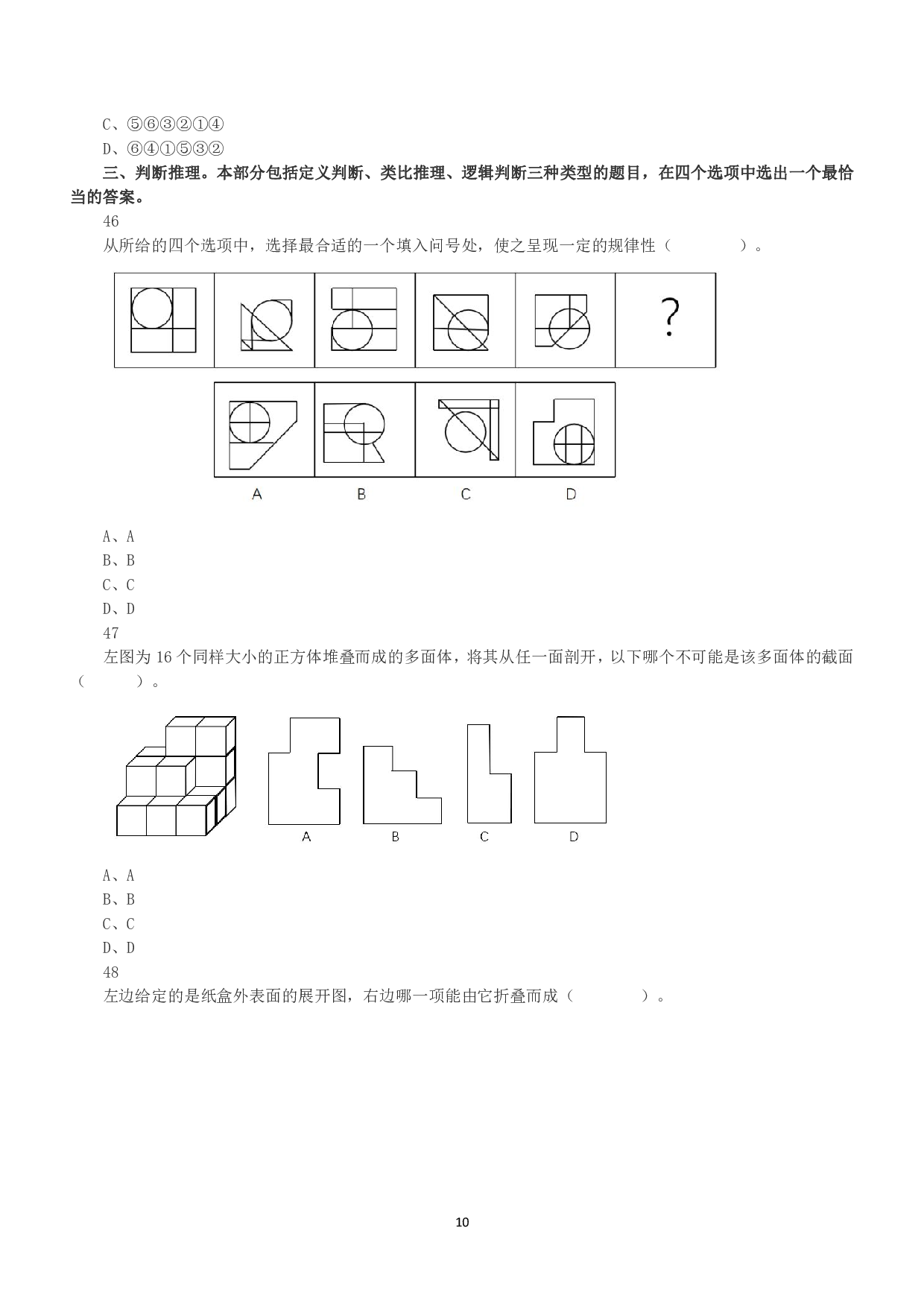 C、⑤⑥③②①④
D、⑥④①⑤③②

三、判断推理。本部分包括定义判断、类比推理、逻辑判断三种类型的题目，在四个选项中选出一个最恰当的答案。

46
从所给的四个选项中，选择最合适的一个填入问号处，使之呈现一定的规律性（ ）。

?

A B C D

A、A
B、B
C、C
D、D

47
左图为16个同样大小的正方体堆叠而成的多面体，将其从任一面剖开，以下哪个不可能是该多面体的截面（ ）。

A B C D

A、A
B、B
C、C
D、D

48
左边给定的是纸盒外表面的展开图，右边哪一项能由它折叠而成（ ）。

10